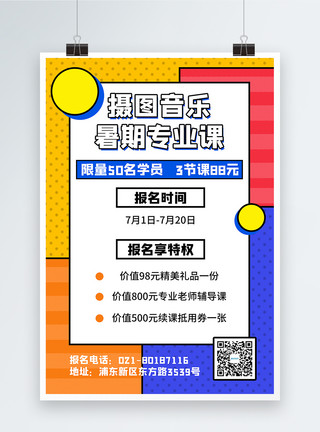 摄图音乐
暑期专业课

限量50名学员 3节课88元

报名时间

7月1日-7月20日

报名享特权

价值98元精美礼品一份

价值800元专业老师辅导课

价值500元续课抵用券一张

报名电话：021-80187116
地址：浦东新区东方路3539号